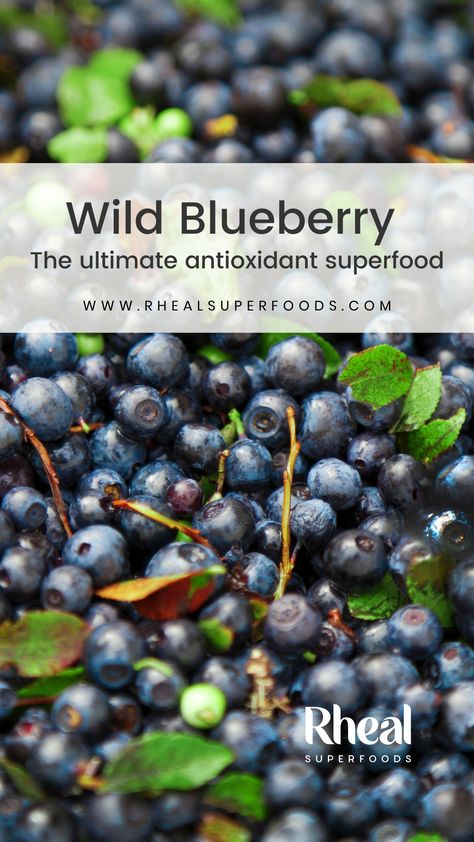 Wild Blueberry
The ultimate antioxidant superfood

WWW.RHEALSUPERFOODS.COM

Rheal
SUPERFOODS